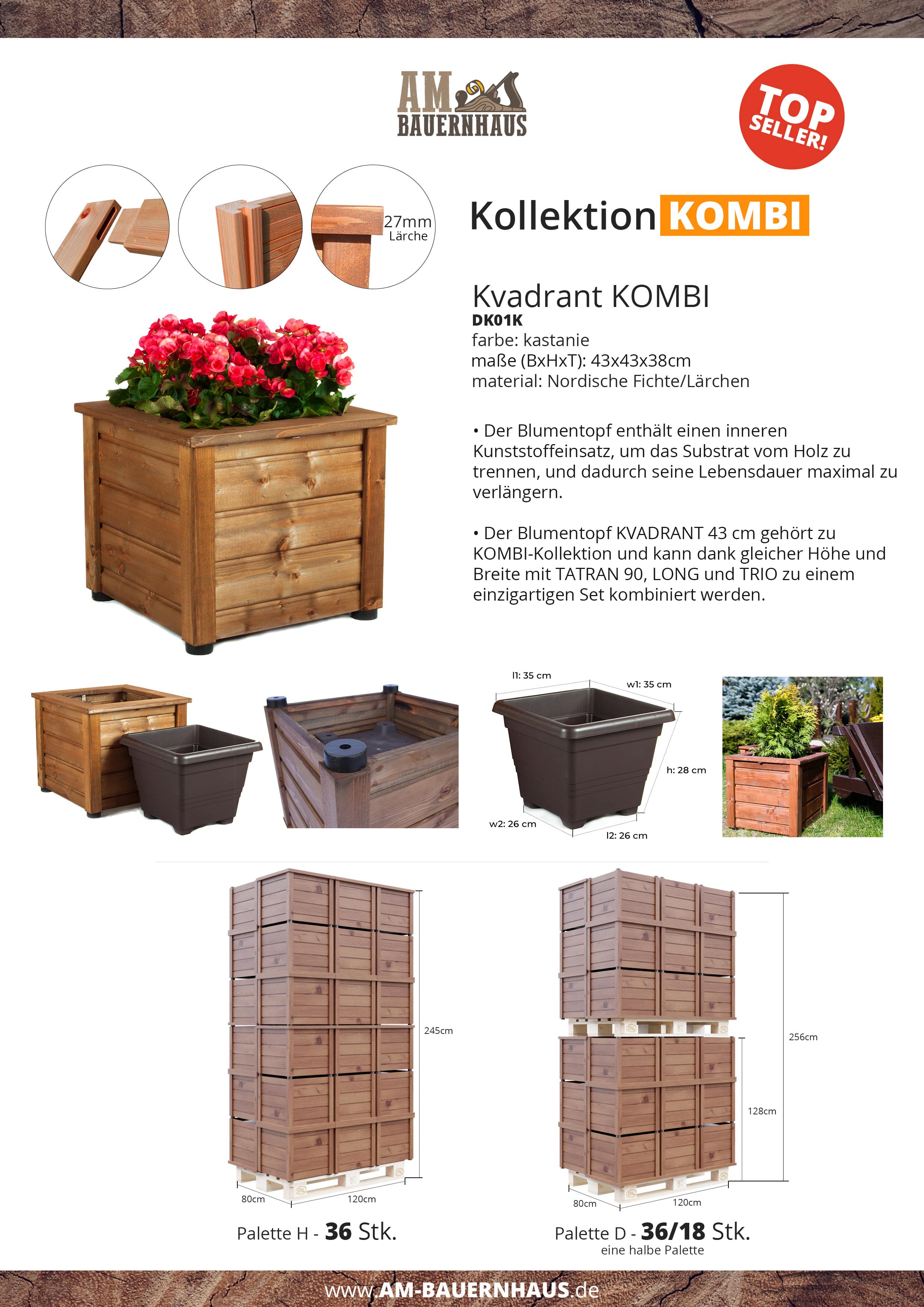 AM BAUERNHAUS

TOP SELLER!

27mm Lärche

Kollektion KOMBI

Kvadrant KOMBI
DK01K
farbe: kastanie
maße (BxHxT): 43x43x38cm
material: Nordische Fichte/Lärchen

• Der Blumentopf enthält einen inneren Kunststoffeinsatz, um das Substrat vom Holz zu trennen, und dadurch seine Lebensdauer maximal zu verlängern.

• Der Blumentopf KVADRANT 43 cm gehört zu KOMBI-Kollektion und kann dank gleicher Höhe und Breite mit TATRAN 90, LONG und TRIO zu einem einzigartigen Set kombiniert werden.

l1: 35 cm
w1: 35 cm
h: 28 cm
w2: 26 cm
l2: 26 cm

245cm
80cm
120cm
Palette H - 36 Stk.

256cm
128cm
80cm
120cm
Palette D - 36/18 Stk.
eine halbe Palette

www.AM-BAUERNHAUS.de